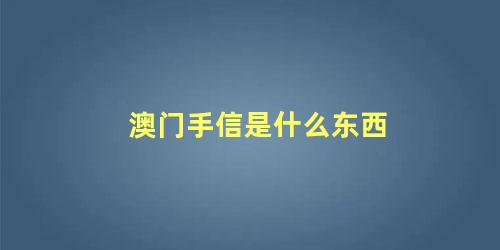 澳门手信是什么东西